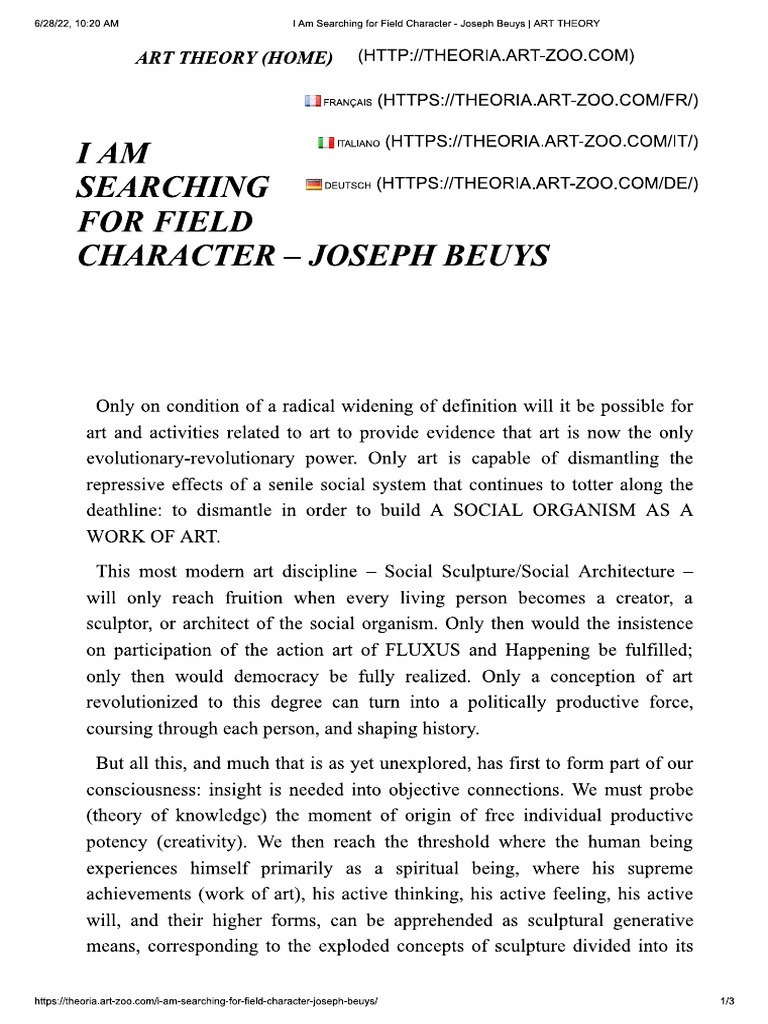 6/28/22, 10:20 AM I Am Searching for Field Character - Joseph Beuys | ART THEORY

ART THEORY (HOME) (HTTP://THEORIA.ART-ZOO.COM)

FRANÇAIS (HTTPS://THEORIA.ART-ZOO.COM/FR/)

ITALIANO (HTTPS://THEORIA.ART-ZOO.COM/IT/)

DEUTSCH (HTTPS://THEORIA.ART-ZOO.COM/DE/)

I AM SEARCHING FOR FIELD CHARACTER – JOSEPH BEUYS

Only on condition of a radical widening of definition will it be possible for art and activities related to art to provide evidence that art is now the only evolutionary-revolutionary power. Only art is capable of dismantling the repressive effects of a senile social system that continues to totter along the deathline: to dismantle in order to build A SOCIAL ORGANISM AS A WORK OF ART.

This most modern art discipline – Social Sculpture/Social Architecture – will only reach fruition when every living person becomes a creator, a sculptor, or architect of the social organism. Only then would the insistence on participation of the action art of FLUXUS and Happening be fulfilled; only then would democracy be fully realized. Only a conception of art revolutionized to this degree can turn into a politically productive force, coursing through each person, and shaping history.

But all this, and much that is as yet unexplored, has first to form part of our consciousness: insight is needed into objective connections. We must probe (theory of knowledge) the moment of origin of free individual productive potency (creativity). We then reach the threshold where the human being experiences himself primarily as a spiritual being, where his supreme achievements (work of art), his active thinking, his active feeling, his active will, and their higher forms, can be apprehended as sculptural generative means, corresponding to the exploded concepts of sculpture divided into its

https://theoria.art-zoo.com/i-am-searching-for-field-character-joseph-beuys/ 1/3